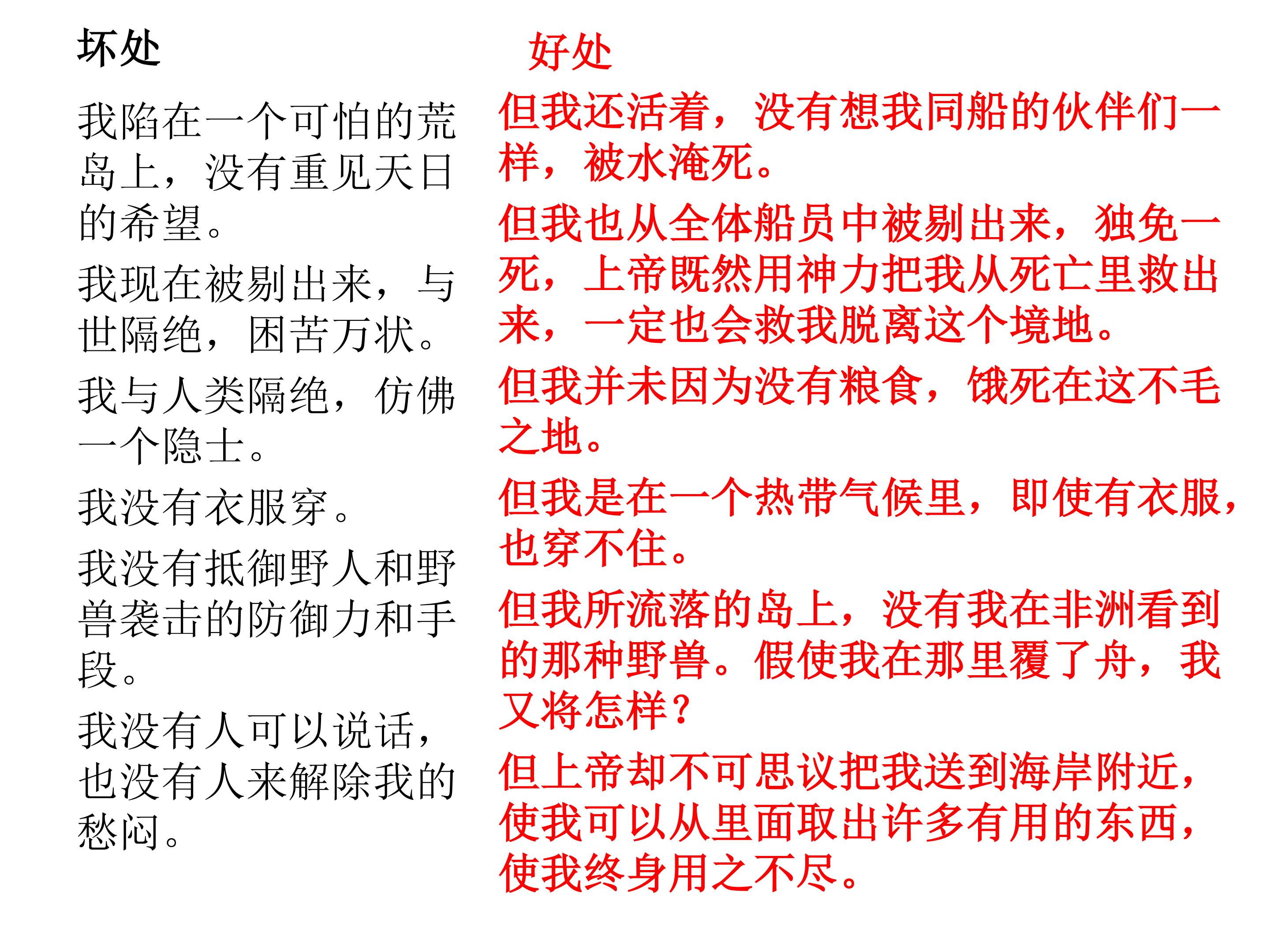 坏处

我陷在一个可怕的荒岛上，没有重见天日的希望。

我现在被剔出来，与世隔绝，困苦万状。

我与人类隔绝，仿佛一个隐士。

我没有衣服穿。

我没有抵御野人和野兽袭击的防御力和手段。

我没有人可以说话，也没有人来解除我的愁闷。

好处

但我还活着，没有想我同船的伙伴们一样，被水淹死。

但我也从全体船员中被剔出来，独免一死，上帝既然用神力把我从死亡里救出来，一定也会救我脱离这个境地。

但我并未因为没有粮食，饿死在这不毛之地。

但我是在一个热带气候里，即使有衣服，也穿不住。

但我所流落的岛上，没有我在非洲看到的那种野兽。假使我在那里覆了舟，我又将怎样？

但上帝却不可思议把我送到海岸附近，使我可以从里面取出许多有用的东西，使我终身用之不尽。